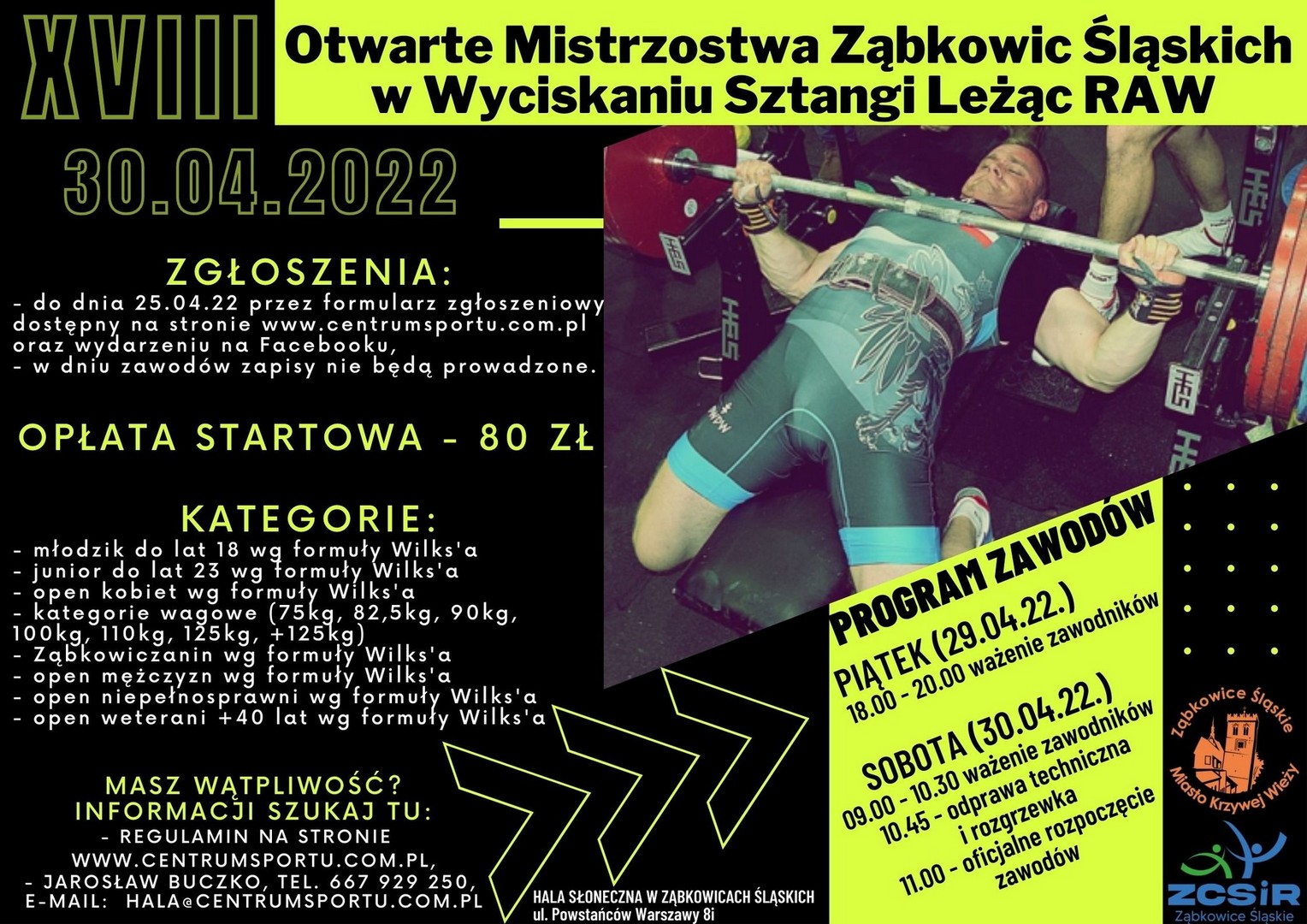 XVIII

Otwarte Mistrzostwa Ząbkowic Śląskich w Wyciskaniu Sztangi Leżąc RAW

30.04.2022

ZGŁOSZENIA:
- do dnia 25.04.22 przez formularz zgłoszeniowy dostępny na stronie www.centrumsportu.com.pl oraz wydarzeniu na Facebooku,
- w dniu zawodów zapisy nie będą prowadzone.

OPŁATA STARTOWA - 80 ZŁ

KATEGORIE:
- młodzik do lat 18 wg formuły Wilks'a
- junior do lat 23 wg formuły Wilks'a
- open kobiet wg formuły Wilks'a
- kategorie wagowe (75kg, 82,5kg, 90kg, 100kg, 110kg, 125kg, +125kg)
- Ząbkowiczanin wg formuły Wilks'a
- open mężczyzn wg formuły Wilks'a
- open niepełnosprawni wg formuły Wilks'a
- open weterani +40 lat wg formuły Wilks'a

MASZ WĄTPLIWOŚĆ?
INFORMACJI SZUKAJ TU:
- REGULAMIN NA STRONIE WWW.CENTRUMSPORTU.COM.PL,
- JAROSŁAW BUCZKO, TEL. 667 929 250,
E-MAIL: HALA@CENTRUMSPORTU.COM.PL

HALA SŁONECZNA W ZĄBKOWICACH ŚLĄSKICH
ul. Powstańców Warszawy 8i

PROGRAM ZAWODÓW

PIĄTEK (29.04.22.)
18.00 - 20.00 ważenie zawodników

SOBOTA (30.04.22.)
09.00 - 10.30 ważenie zawodników
10.45 - odprawa techniczna i rozgrzewka
11.00 - oficjalne rozpoczęcie zawodów

Ząbkowice Śląskie
Miasto Krzywej Wieży

ZCSiR
Ząbkowice Śląskie